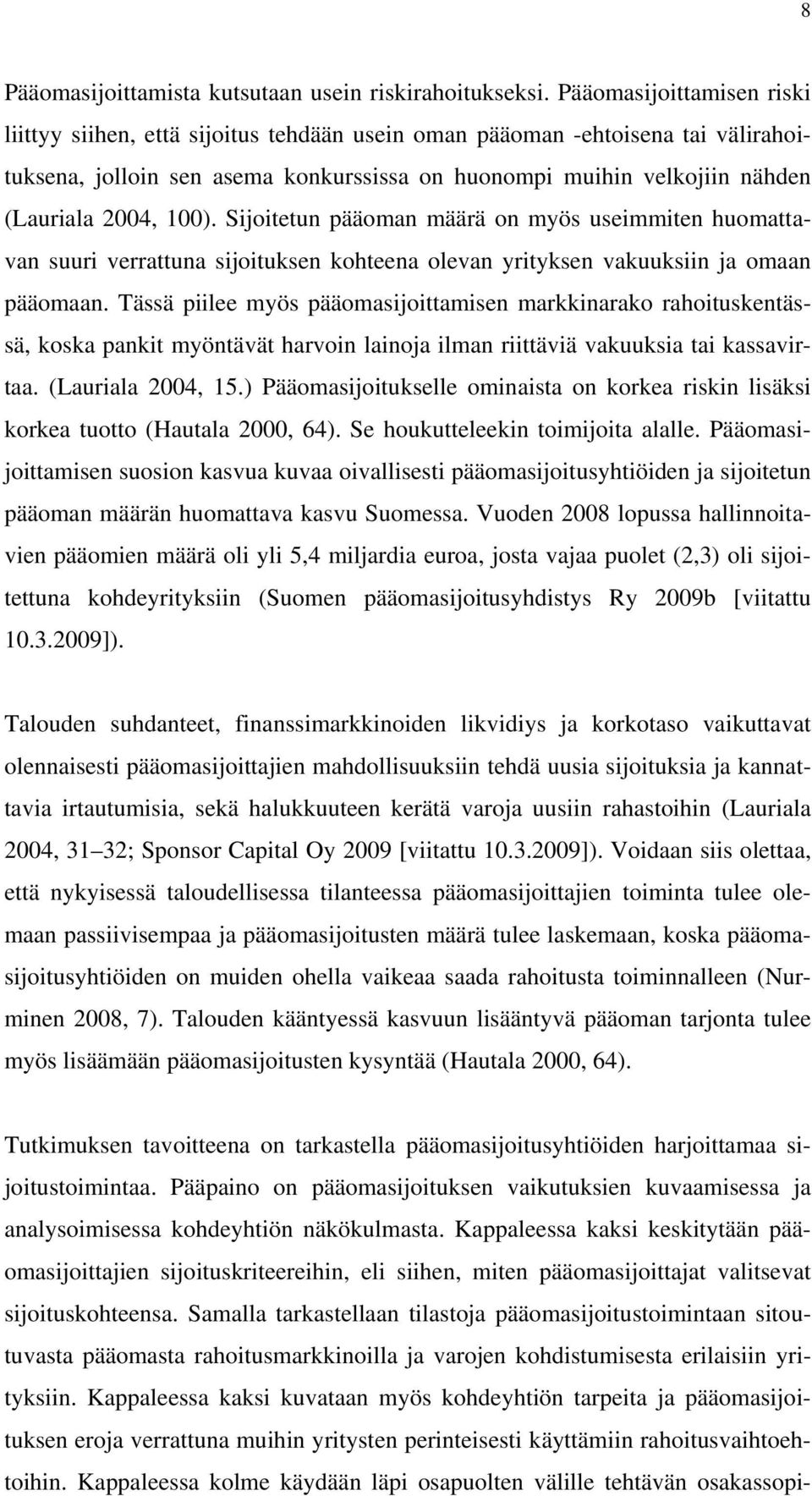 8

Pääomasijoittamista kutsutaan usein riskirahoitukseksi. Pääomasijoittamisen riski liittyy siihen, että sijoitus tehdään usein oman pääoman -ehtoisena tai välirahoituksena, jolloin sen asema konkurssissa on huonompi muihin velkojiin nähden (Lauriala 2004, 100). Sijoitetun pääoman määrä on myös useimmiten huomattavan suuri verrattuna sijoituksen kohteena olevan yrityksen vakuuksiin ja omaan pääomaan. Tässä piilee myös pääomasijoittamisen markkinarako rahoituskentässä, koska pankit myöntävät harvoin lainoja ilman riittäviä vakuuksia tai kassavirtaa. (Lauriala 2004, 15.) Pääomasijoitukselle ominaista on korkea riskin lisäksi korkea tuotto (Hautala 2000, 64). Se houkutteleekin toimijoita alalle. Pääomasijoittamisen suosion kasvua kuvaa oivallisesti pääomasijoitusyhtiöiden ja sijoitetun pääoman määrän huomattava kasvu Suomessa. Vuoden 2008 lopussa hallinnoitavien pääomien määrä oli yli 5,4 miljardia euroa, josta vajaa puolet (2,3) oli sijoitettuna kohdeyrityksiin (Suomen pääomasijoitusyhdistys Ry 2009b [viitattu 10.3.2009]).

Talouden suhdanteet, finanssimarkkinoiden likvidiys ja korkotaso vaikuttavat olennaisesti pääomasijoittajien mahdollisuuksiin tehdä uusia sijoituksia ja kannattavia irtautumisia, sekä halukkuuteen kerätä varoja uusiin rahastoihin (Lauriala 2004, 31–32; Sponsor Capital Oy 2009 [viitattu 10.3.2009]). Voidaan siis olettaa, että nykyisessä taloudellisessa tilanteessa pääomasijoittajien toiminta tulee olemaan passiivisempaa ja pääomasijoitusten määrä tulee laskemaan, koska pääomasijoitusyhtiöiden on muiden ohella vaikeaa saada rahoitusta toiminnalleen (Nurminen 2008, 7). Talouden kääntyessä kasvuun lisääntyvä pääoman tarjonta tulee myös lisäämään pääomasijoitusten kysyntää (Hautala 2000, 64).

Tutkimuksen tavoitteena on tarkastella pääomasijoitusyhtiöiden harjoittamaa sijoitustoimintaa. Pääpaino on pääomasijoituksen vaikutuksien kuvaamisessa ja analysoimisessa kohdeyhtiön näkökulmasta. Kappaleessa kaksi keskitytään pääomasijoittajien sijoituskriteereihin, eli siihen, miten pääomasijoittajat valitsevat sijoituskohteensa. Samalla tarkastellaan tilastoja pääomasijoitustoimintaan sitoutuvasta pääomasta rahoitusmarkkinoilla ja varojen kohdistumisesta erilaisiin yrityksiin. Kappaleessa kaksi kuvataan myös kohdeyhtiön tarpeita ja pääomasijoituksen eroja verrattuna muihin yritysten perinteisesti käyttämiin rahoitusvaihtoehtoihin. Kappaleessa kolme käydään läpi osapuolten välille tehtävän osakassopi-